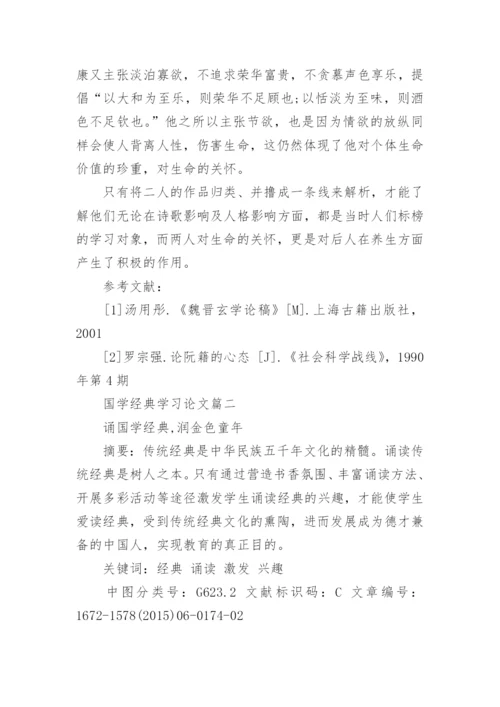 康又主张淡泊寡欲，不追求荣华富贵，不贪慕声色享乐，提倡“以大和为至乐，则荣华不足顾也;以恬淡为至味，则酒色不足钦也。”他之所以主张节欲，也是因为情欲的放纵同样会使人背离人性，伤害生命，这仍然体现了他对个体生命价值的珍重，对生命的关怀。

只有将二人的作品归类、并撸成一条线来解析，才能了解他们无论在诗歌影响及人格影响方面，都是当时人们标榜的学习对象，而两人对生命的关怀，更是对后人在养生方面产生了积极的作用。

参考文献：

[1]汤用彤.《魏晋玄学论稿》[M].上海古籍出版社，2001

[2]罗宗强.论阮籍的心态 [J].《社会科学战线》，1990年第4期

国学经典学习论文篇二

诵国学经典,润金色童年

摘要：传统经典是中华民族五千年文化的精髓。诵读传统经典是树人之本。只有通过营造书香氛围、丰富诵读方法、开展多彩活动等途径激发学生诵读经典的兴趣，才能使学生爱读经典，受到传统经典文化的熏陶，进而发展成为德才兼备的中国人，实现教育的真正目的。

关键词：经典 诵读 激发 兴趣

中图分类号：G623.2 文献标识码：C 文章编号：1672-1578(2015)06-0174-02